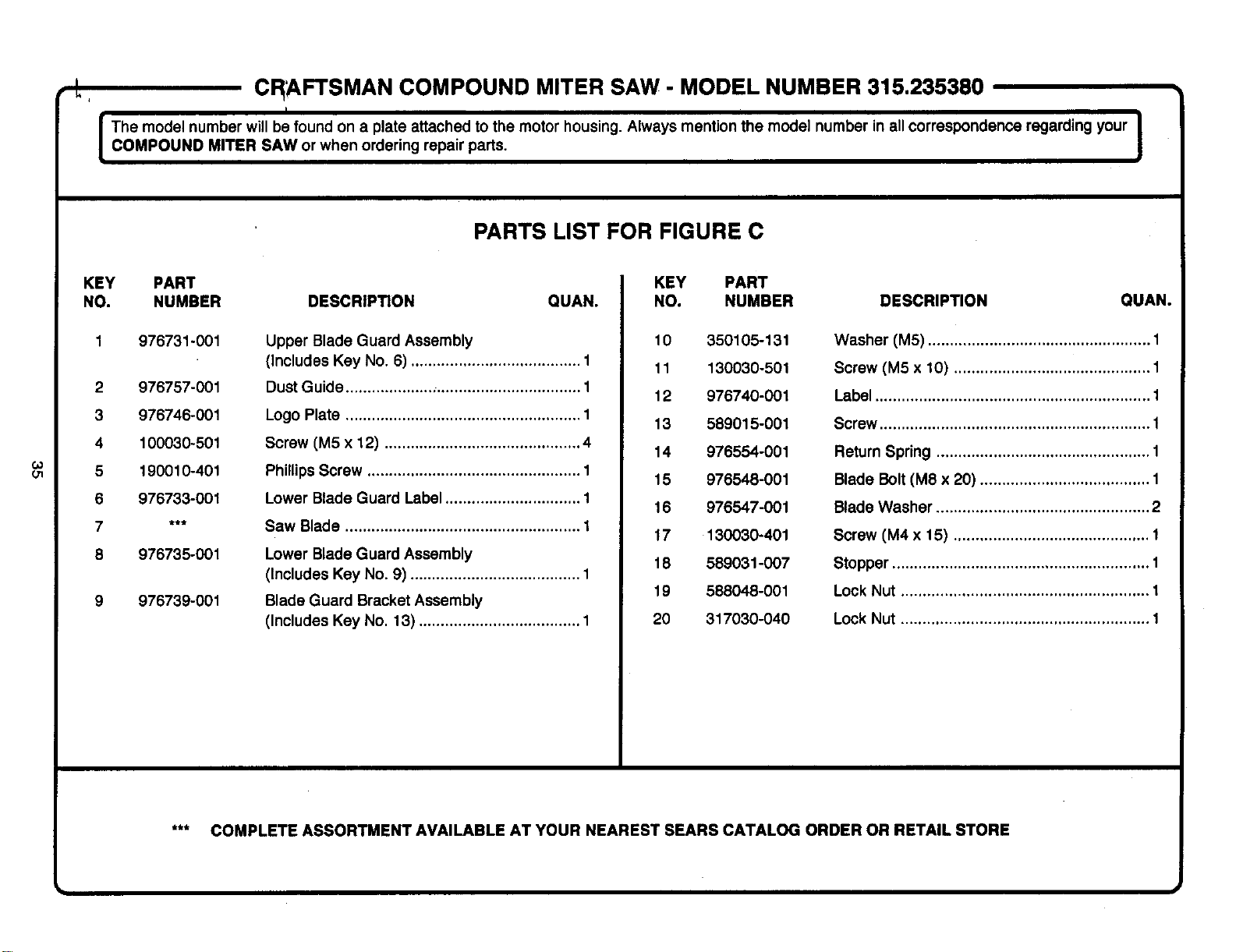 CRAFTSMAN COMPOUND MITER SAW - MODEL NUMBER 315.235380

The model number will be found on a plate attached to the motor housing. Always mention the model number in all correspondence regarding your COMPOUND MITER SAW or when ordering repair parts.

PARTS LIST FOR FIGURE C

| KEY NO. | PART NUMBER | DESCRIPTION | QUAN. |
|---|---|---|---|
| 1 | 976731-001 | Upper Blade Guard Assembly (Includes Key No. 6) | 1 |
| 2 | 976757-001 | Dust Guide | 1 |
| 3 | 976746-001 | Logo Plate | 1 |
| 4 | 100030-501 | Screw (M5 x 12) | 4 |
| 5 | 190010-401 | Phillips Screw | 1 |
| 6 | 976733-001 | Lower Blade Guard Label | 1 |
| 7 | *** | Saw Blade | 1 |
| 8 | 976735-001 | Lower Blade Guard Assembly (Includes Key No. 9) | 1 |
| 9 | 976739-001 | Blade Guard Bracket Assembly (Includes Key No. 13) | 1 |

| KEY NO. | PART NUMBER | DESCRIPTION | QUAN. |
|---|---|---|---|
| 10 | 350105-131 | Washer (M5) | 1 |
| 11 | 130030-501 | Screw (M5 x 10) | 1 |
| 12 | 976740-001 | Label | 1 |
| 13 | 589015-001 | Screw | 1 |
| 14 | 976554-001 | Return Spring | 1 |
| 15 | 976548-001 | Blade Bolt (M8 x 20) | 1 |
| 16 | 976547-001 | Blade Washer | 2 |
| 17 | 130030-401 | Screw (M4 x 15) | 1 |
| 18 | 589031-007 | Stopper | 1 |
| 19 | 588048-001 | Lock Nut | 1 |
| 20 | 317030-040 | Lock Nut | 1 |

35

*** COMPLETE ASSORTMENT AVAILABLE AT YOUR NEAREST SEARS CATALOG ORDER OR RETAIL STORE